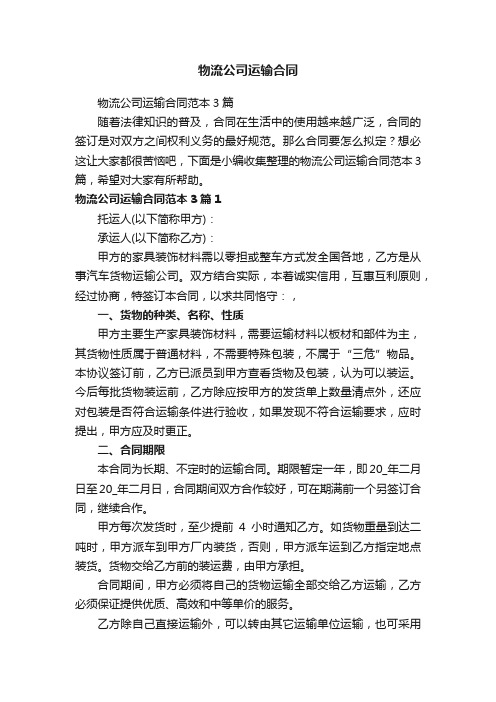 物流公司运输合同

物流公司运输合同范本 3 篇

随着法律知识的普及，合同在生活中的使用越来越广泛，合同的签订是对双方之间权利义务的最好规范。那么合同要怎么拟定？想必这让大家都很苦恼吧，下面是小编收集整理的物流公司运输合同范本 3 篇，希望对大家有所帮助。

物流公司运输合同范本 3 篇 1

托运人(以下简称甲方)：

承运人(以下简称乙方)：

甲方的家具装饰材料需以零担或整车方式发全国各地，乙方是从事汽车货物运输公司。双方结合实际，本着诚实信用，互惠互利原则，经过协商，特签订本合同，以求共同恪守：，

一、货物的种类、名称、性质

甲方主要生产家具装饰材料，需要运输材料以板材和部件为主，其货物性质属于普通材料，不需要特殊包装，不属于“三危”物品。本协议签订前，乙方已派员到甲方查看货物及包装，认为可以装运。今后每批货物装运前，乙方除应按甲方的发货单上数量清点外，还应对包装是否符合运输条件进行验收，如果发现不符合运输要求，应时提出，甲方应及时更正。

二、合同期限

本合同为长期、不定时的运输合同。期限暂定一年，即 20_年二月日至 20_年二月日，合同期间双方合作较好，可在期满前一个另签订合同，继续合作。

甲方每次发货时，至少提前 4 小时通知乙方。如货物重量到达二吨时，甲方派车到甲方厂内装货，否则，甲方派车运到乙方指定地点装货。货物交给乙方前的装运费，由甲方承担。

合同期间，甲方必须将自己的货物运输全部交给乙方运输，乙方必须保证提供优质、高效和中等单价的服务。

乙方除自己直接运输外，可以转由其它运输单位运输，也可采用